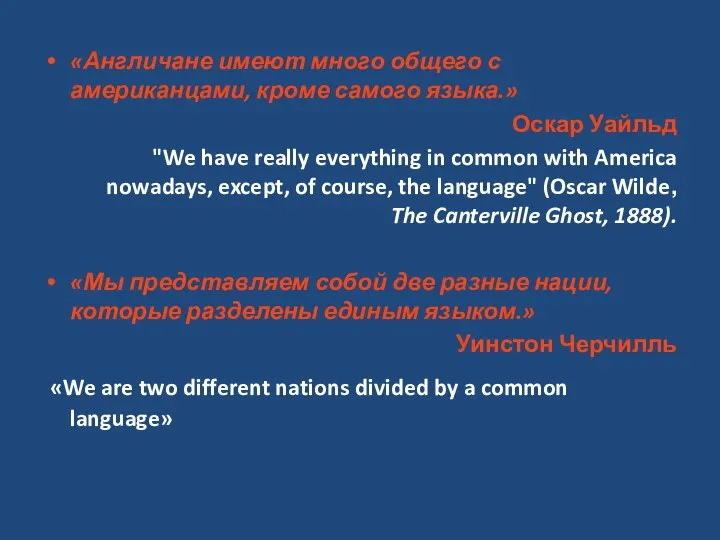 • «Англичане имеют много общего с американцами, кроме самого языка.»

Оскар Уайльд

"We have really everything in common with America nowadays, except, of course, the language" (Oscar Wilde, The Canterville Ghost, 1888).

• «Мы представляем собой две разные нации, которые разделены единым языком.»

Уинстон Черчилль

«We are two different nations divided by a common language»